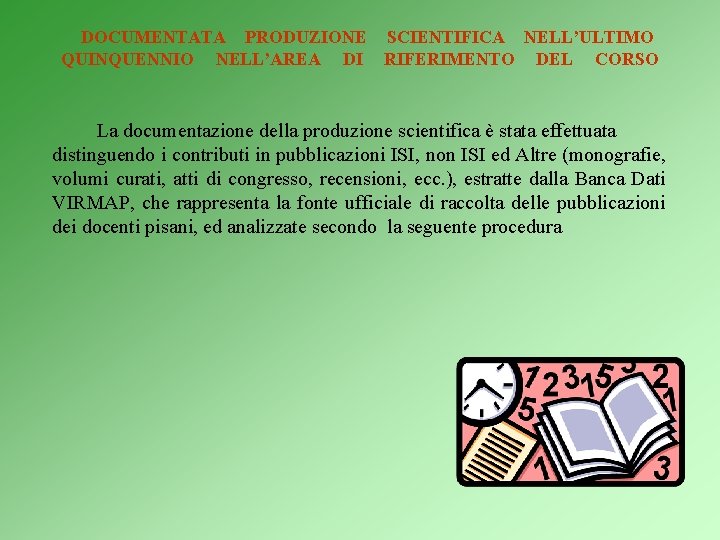 DOCUMENTATA PRODUZIONE SCIENTIFICA NELL'ULTIMO QUINQUENNIO NELL'AREA DI RIFERIMENTO DEL CORSO

La documentazione della produzione scientifica è stata effettuata distinguendo i contributi in pubblicazioni ISI, non ISI ed Altre (monografie, volumi curati, atti di congresso, recensioni, ecc.), estratte dalla Banca Dati VIRMAP, che rappresenta la fonte ufficiale di raccolta delle pubblicazioni dei docenti pisani, ed analizzate secondo la seguente procedura